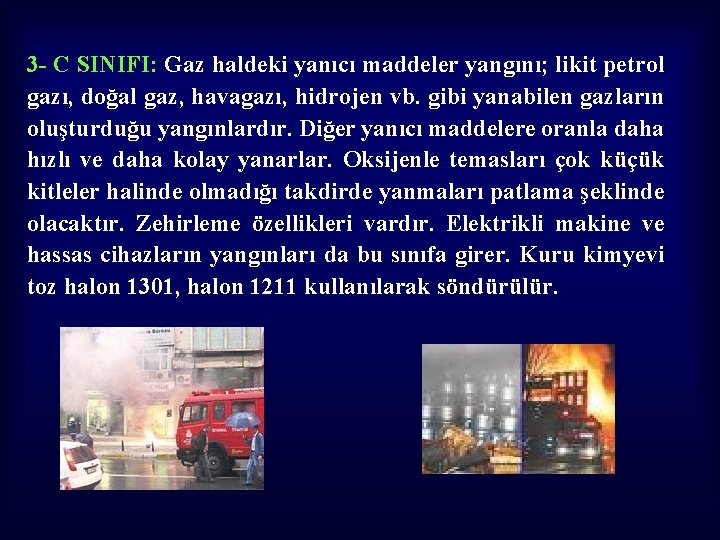 3- C SINIFI: Gaz haldeki yanıcı maddeler yangını; likit petrol gazı, doğal gaz, havagazı, hidrojen vb. gibi yanabilen gazların oluşturduğu yangınlardır. Diğer yanıcı maddelere oranla daha hızlı ve daha kolay yanarlar. Oksijenle temasları çok küçük kitleler halinde olmadığı takdirde yanmaları patlama şeklinde olacaktır. Zehirleme özellikleri vardır. Elektrikli makine ve hassas cihazların yangınları da bu sınıfa girer. Kuru kimyevi toz halon 1301, halon 1211 kullanılarak söndürülür.